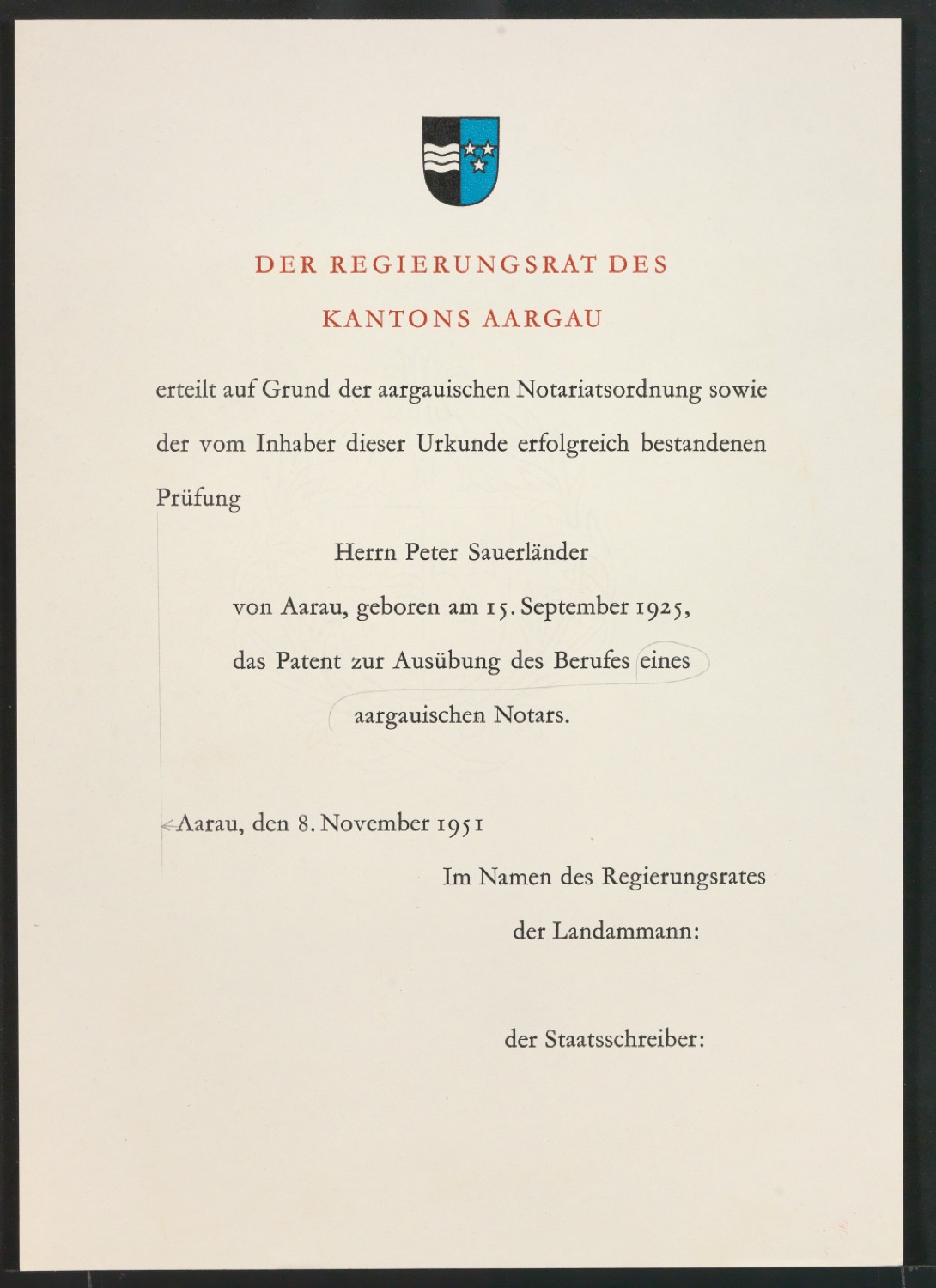 DER REGIERUNGSRAT DES

KANTONS AARGAU

erteilt auf Grund der aargauischen Notariatsordnung sowie der vom Inhaber dieser Urkunde erfolgreich bestandenen Prüfung

Herrn Peter Sauerländer

von Aarau, geboren am 15. September 1925,

das Patent zur Ausübung des Berufes eines

aargauischen Notars.

Aarau, den 8. November 1951

Im Namen des Regierungsrates

der Landammann:

der Staatsschreiber: